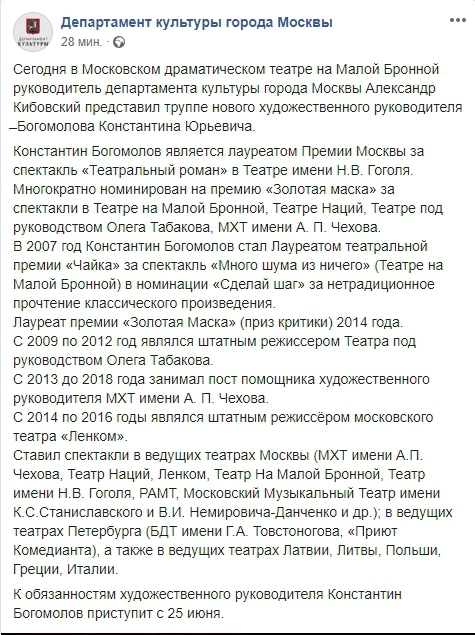 ДЕПАРТАМЕНТ КУЛЬТУРЫ

Департамент культуры города Москвы
28 мин. ·

Сегодня в Московском драматическом театре на Малой Бронной руководитель департамента культуры города Москвы Александр Кибовский представил труппе нового художественного руководителя –Богомолова Константина Юрьевича.

Константин Богомолов является лауреатом Премии Москвы за спектакль «Театральный роман» в Театре имени Н.В. Гоголя.
Многократно номинирован на премию «Золотая маска» за спектакли в Театре на Малой Бронной, Театре Наций, Театре под руководством Олега Табакова, МХТ имени А. П. Чехова.
В 2007 год Константин Богомолов стал Лауреатом театральной премии «Чайка» за спектакль «Много шума из ничего» (Театре на Малой Бронной) в номинации «Сделай шаг» за нетрадиционное прочтение классического произведения.
Лауреат премии «Золотая Маска» (приз критики) 2014 года.
С 2009 по 2012 год являлся штатным режиссером Театра под руководством Олега Табакова.
С 2013 до 2018 года занимал пост помощника художественного руководителя МХТ имени А. П. Чехова.
С 2014 по 2016 годы являлся штатным режиссёром московского театра «Ленком».
Ставил спектакли в ведущих театрах Москвы (МХТ имени А.П. Чехова, Театр Наций, Ленком, Театр На Малой Бронной, Театр имени Н.В. Гоголя, РАМТ, Московский Музыкальный Театр имени К.С.Станиславского и В.И. Немировича-Данченко и др.); в ведущих театрах Петербурга (БДТ имени Г.А. Товстоногова, «Приют Комедианта), а также в ведущих театрах Латвии, Литвы, Польши, Греции, Италии.

К обязанностям художественного руководителя Константин Богомолов приступит с 25 июня.